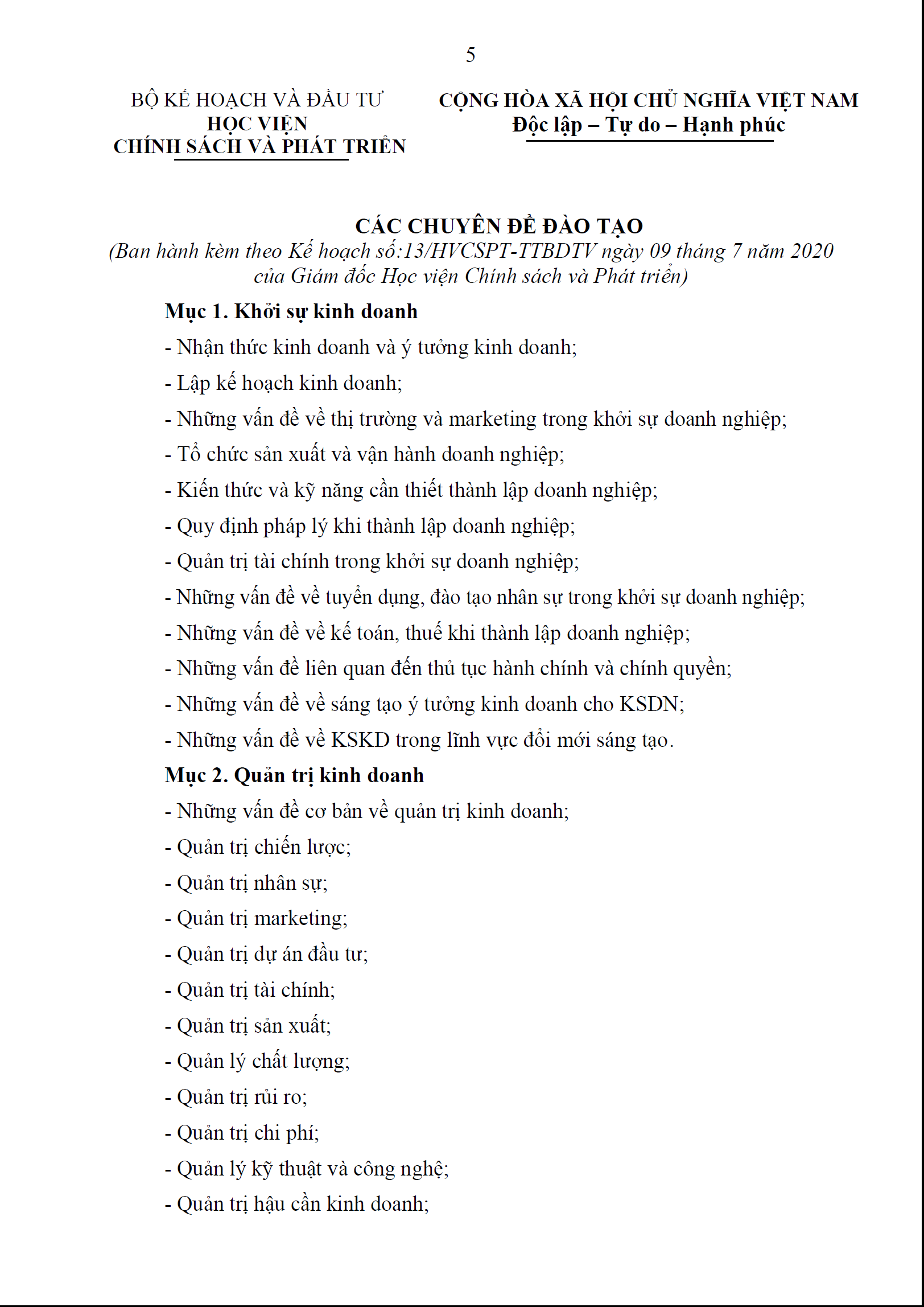 5

BỘ KẾ HOẠCH VÀ ĐẦU TƯ
HỌC VIỆN
CHÍNH SÁCH VÀ PHÁT TRIỂN

CỘNG HÒA XÃ HỘI CHỦ NGHĨA VIỆT NAM
Độc lập – Tự do – Hạnh phúc

CÁC CHUYÊN ĐỀ ĐÀO TẠO
(Ban hành kèm theo Kế hoạch số:13/HVCSPT-TTBDTV ngày 09 tháng 7 năm 2020 của Giám đốc Học viện Chính sách và Phát triển)

Mục 1. Khởi sự kinh doanh

- Nhận thức kinh doanh và ý tưởng kinh doanh;

- Lập kế hoạch kinh doanh;

- Những vấn đề về thị trường và marketing trong khởi sự doanh nghiệp;

- Tổ chức sản xuất và vận hành doanh nghiệp;

- Kiến thức và kỹ năng cần thiết thành lập doanh nghiệp;

- Quy định pháp lý khi thành lập doanh nghiệp;

- Quản trị tài chính trong khởi sự doanh nghiệp;

- Những vấn đề về tuyển dụng, đào tạo nhân sự trong khởi sự doanh nghiệp;

- Những vấn đề về kế toán, thuế khi thành lập doanh nghiệp;

- Những vấn đề liên quan đến thủ tục hành chính và chính quyền;

- Những vấn đề về sáng tạo ý tưởng kinh doanh cho KSDN;

- Những vấn đề về KSKD trong lĩnh vực đổi mới sáng tạo.

Mục 2. Quản trị kinh doanh

- Những vấn đề cơ bản về quản trị kinh doanh;

- Quản trị chiến lược;

- Quản trị nhân sự;

- Quản trị marketing;

- Quản trị dự án đầu tư;

- Quản trị tài chính;

- Quản trị sản xuất;

- Quản lý chất lượng;

- Quản trị rủi ro;

- Quản trị chi phí;

- Quản lý kỹ thuật và công nghệ;

- Quản trị hậu cần kinh doanh;